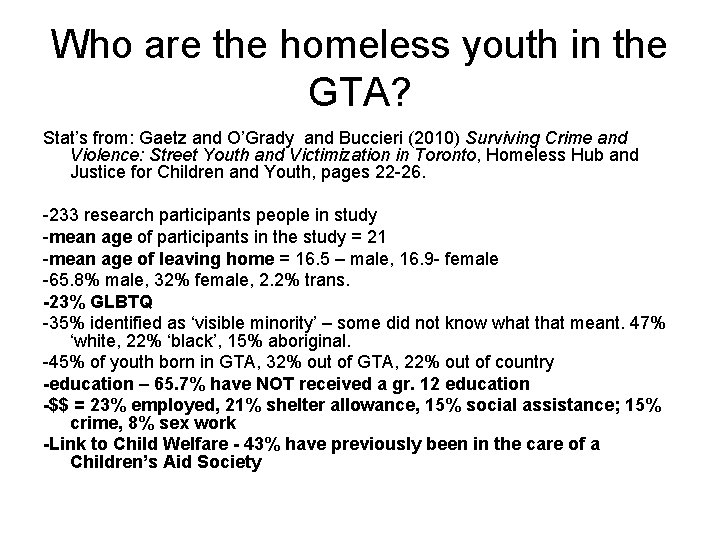 Who are the homeless youth in the GTA?

Stat's from: Gaetz and O'Grady and Buccieri (2010) Surviving Crime and Violence: Street Youth and Victimization in Toronto, Homeless Hub and Justice for Children and Youth, pages 22-26.

-233 research participants people in study
-mean age of participants in the study = 21
-mean age of leaving home = 16.5 – male, 16.9- female
-65.8% male, 32% female, 2.2% trans.
-23% GLBTQ
-35% identified as 'visible minority' – some did not know what that meant. 47% 'white, 22% 'black', 15% aboriginal.
-45% of youth born in GTA, 32% out of GTA, 22% out of country
-education – 65.7% have NOT received a gr. 12 education
-$$ = 23% employed, 21% shelter allowance, 15% social assistance; 15% crime, 8% sex work
-Link to Child Welfare - 43% have previously been in the care of a Children's Aid Society